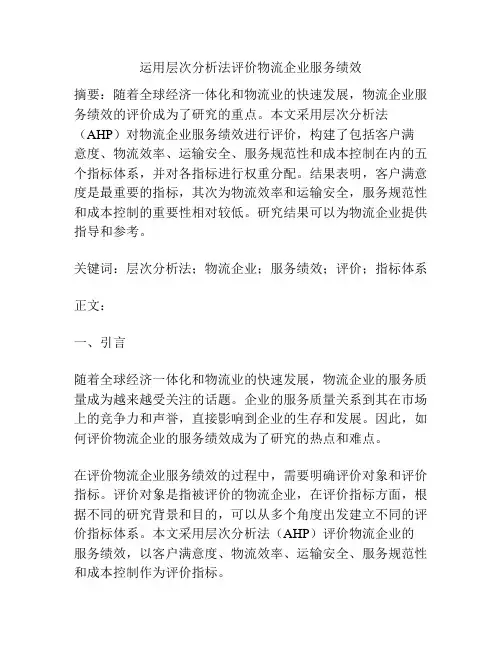 运用层次分析法评价物流企业服务绩效

摘要：随着全球经济一体化和物流业的快速发展，物流企业服务绩效的评价成为了研究的重点。本文采用层次分析法（AHP）对物流企业服务绩效进行评价，构建了包括客户满意度、物流效率、运输安全、服务规范性和成本控制在内的五个指标体系，并对各指标进行权重分配。结果表明，客户满意度是最重要的指标，其次为物流效率和运输安全，服务规范性和成本控制的重要性相对较低。研究结果可以为物流企业提供指导和参考。

关键词：层次分析法；物流企业；服务绩效；评价；指标体系

正文：

一、引言

随着全球经济一体化和物流业的快速发展，物流企业的服务质量成为越来越受关注的话题。企业的服务质量关系到其在市场上的竞争力和声誉，直接影响到企业的生存和发展。因此，如何评价物流企业的服务绩效成为了研究的热点和难点。

在评价物流企业服务绩效的过程中，需要明确评价对象和评价指标。评价对象是指被评价的物流企业，在评价指标方面，根据不同的研究背景和目的，可以从多个角度出发建立不同的评价指标体系。本文采用层次分析法（AHP）评价物流企业的服务绩效，以客户满意度、物流效率、运输安全、服务规范性和成本控制作为评价指标。